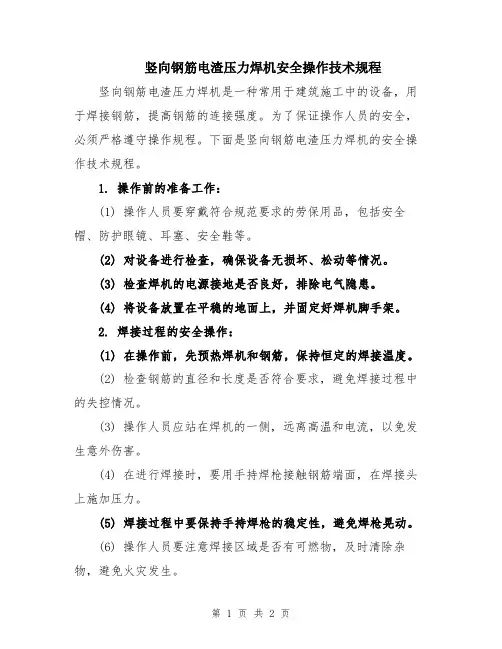 竖向钢筋电渣压力焊机安全操作技术规程

竖向钢筋电渣压力焊机是一种常用于建筑施工中的设备，用于焊接钢筋，提高钢筋的连接强度。为了保证操作人员的安全，必须严格遵守操作规程。下面是竖向钢筋电渣压力焊机的安全操作技术规程。

1. 操作前的准备工作：

(1) 操作人员要穿戴符合规范要求的劳保用品，包括安全帽、防护眼镜、耳塞、安全鞋等。

(2) 对设备进行检查，确保设备无损坏、松动等情况。

(3) 检查焊机的电源接地是否良好，排除电气隐患。

(4) 将设备放置在平稳的地面上，并固定好焊机脚手架。

2. 焊接过程的安全操作：

(1) 在操作前，先预热焊机和钢筋，保持恒定的焊接温度。

(2) 检查钢筋的直径和长度是否符合要求，避免焊接过程中的失控情况。

(3) 操作人员应站在焊机的一侧，远离高温和电流，以免发生意外伤害。

(4) 在进行焊接时，要用手持焊枪接触钢筋端面，在焊接头上施加压力。

(5) 焊接过程中要保持手持焊枪的稳定性，避免焊枪晃动。

(6) 操作人员要注意焊接区域是否有可燃物，及时清除杂物，避免火灾发生。

第 1 页 共 2 页